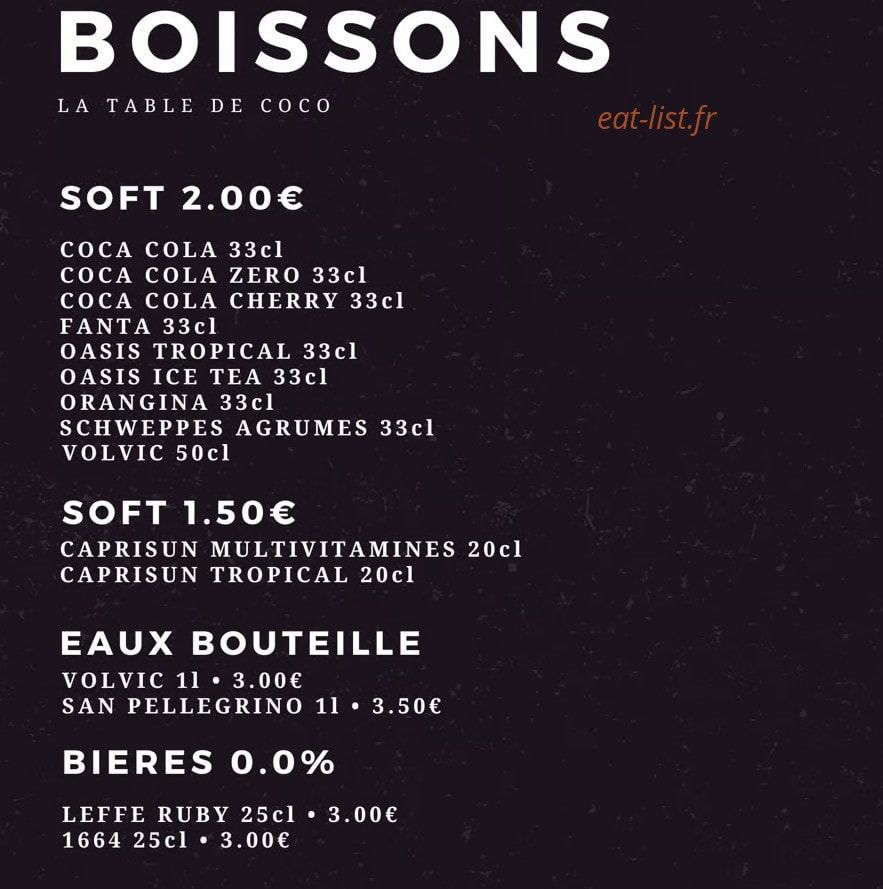 BOISSONS

LA TABLE DE COCO

eat-list.fr

SOFT 2.00€

COCA COLA 33cl
COCA COLA ZERO 33cl
COCA COLA CHERRY 33cl
FANTA 33cl
OASIS TROPICAL 33cl
OASIS ICE TEA 33cl
ORANGINA 33cl
SCHWEPPES AGRUMES 33cl
VOLVIC 50cl

SOFT 1.50€

CAPRISUN MULTIVITAMINES 20cl
CAPRISUN TROPICAL 20cl

EAUX BOUTEILLE

VOLVIC 1l • 3.00€
SAN PELLEGRINO 1l • 3.50€

BIERES 0.0%

LEFFE RUBY 25cl • 3.00€
1664 25cl • 3.00€